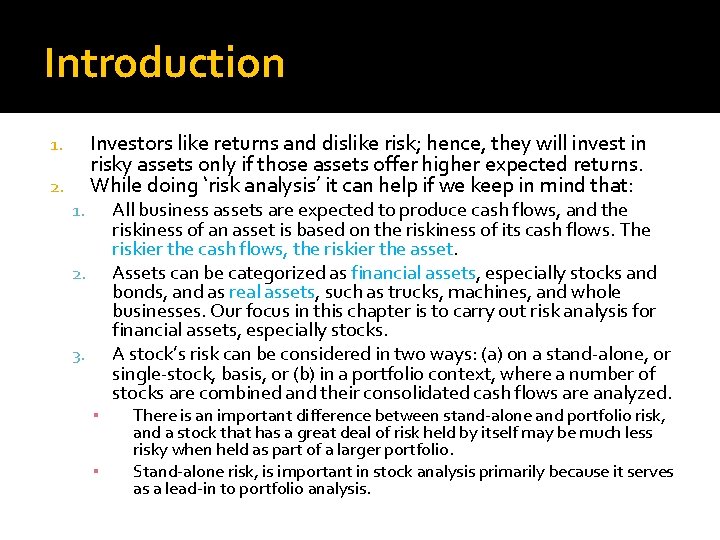 Introduction

1. Investors like returns and dislike risk; hence, they will invest in risky assets only if those assets offer higher expected returns.
2. While doing 'risk analysis' it can help if we keep in mind that:
1. All business assets are expected to produce cash flows, and the riskiness of an asset is based on the riskiness of its cash flows. The riskier the cash flows, the riskier the asset.
2. Assets can be categorized as financial assets, especially stocks and bonds, and as real assets, such as trucks, machines, and whole businesses. Our focus in this chapter is to carry out risk analysis for financial assets, especially stocks.
3. A stock's risk can be considered in two ways: (a) on a stand-alone, or single-stock, basis, or (b) in a portfolio context, where a number of stocks are combined and their consolidated cash flows are analyzed.
▪ There is an important difference between stand-alone and portfolio risk, and a stock that has a great deal of risk held by itself may be much less risky when held as part of a larger portfolio.
▪ Stand-alone risk, is important in stock analysis primarily because it serves as a lead-in to portfolio analysis.